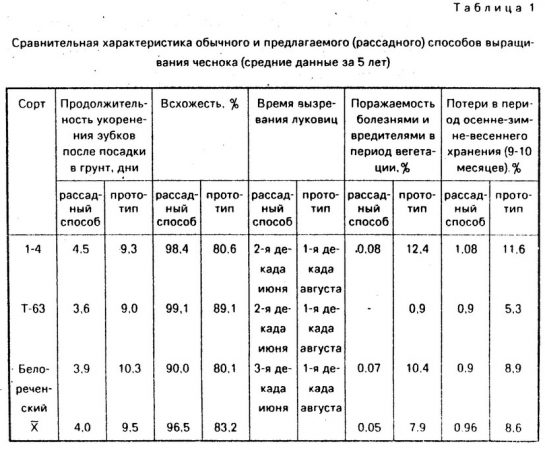 Таблица 1

Сравнительная характеристика обычного и предлагаемого (рассадного) способов выращивания чеснока (средние данные за 5 лет)

| Сорт | Продолжительность укоренения зубков после посадки в грунт, дни | | Всхожесть, % | | Время вызревания луковиц | | Поражаемость болезнями и вредителями в период вегетации, % | | Потери в период осенне-зимне-весеннего хранения (9-10 месяцев), % | |
|---|---|---|---|---|---|---|---|---|---|---|
| | рассадный способ | прототип | рассадный способ | прототип | рассадный способ | прототип | рассадный способ | прототип | рассадный способ | прототип |
| 1-4 | 4,5 | 9,3 | 98,4 | 80,6 | 2-я декада июня | 1-я декада августа | 0,08 | 12,4 | 1,08 | 11,6 |
| Т-63 | 3,6 | 9,0 | 99,1 | 89,1 | 2-я декада июня | 1-я декада августа | - | 0,9 | 0,9 | 5,3 |
| Белореченский | 3,9 | 10,3 | 90,0 | 80,1 | 3-я декада июня | 1-я декада августа | 0,07 | 10,4 | 0,9 | 8,9 |
| $\overline{X}$ | 4,0 | 9,5 | 96,5 | 83,2 | | | 0,05 | 7,9 | 0,96 | 8,6 |